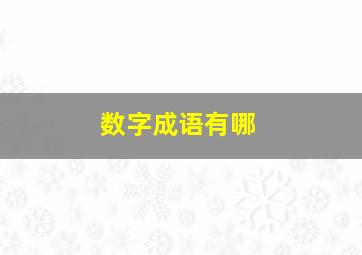 数字成语有哪